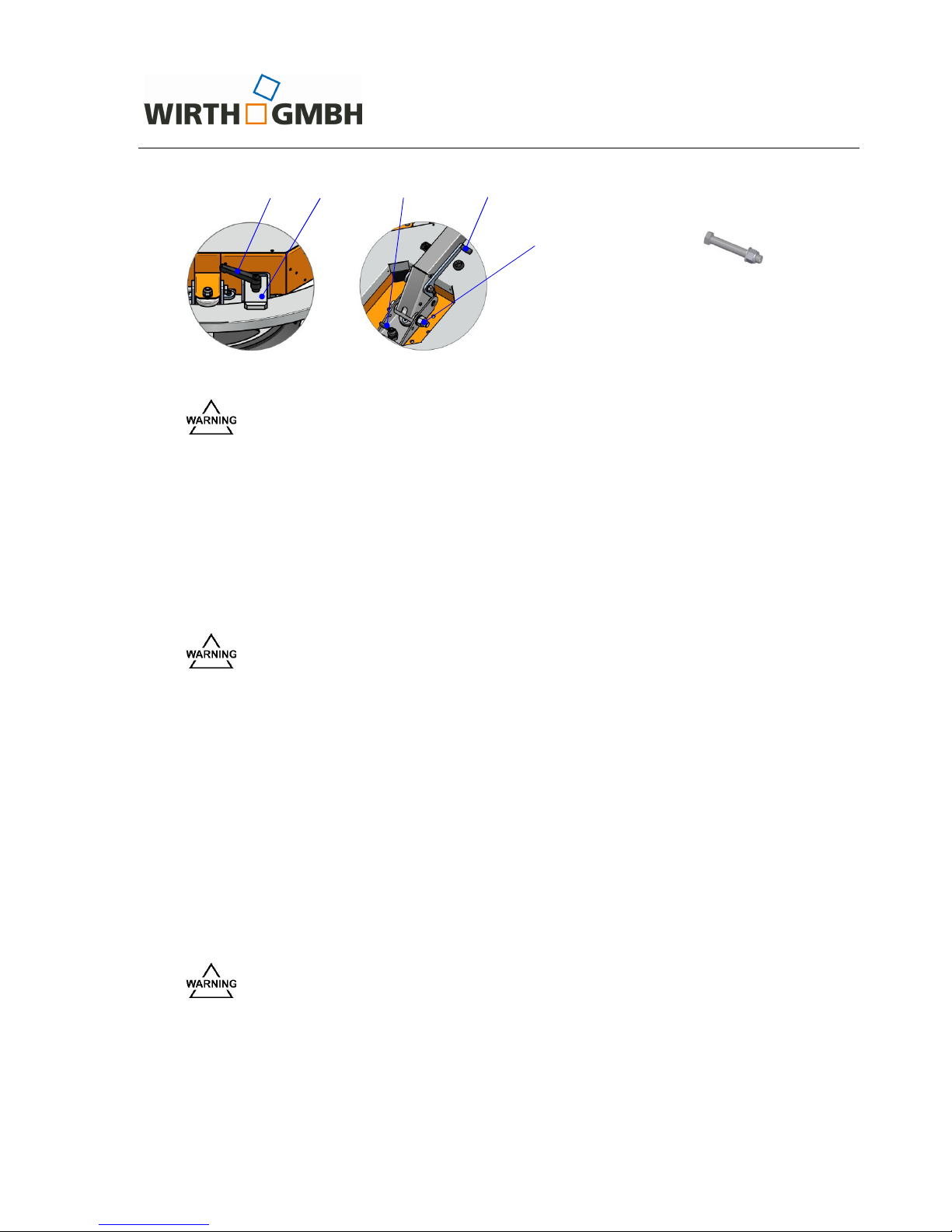 WIRTH GMBH

WARNING

WARNING

WARNING